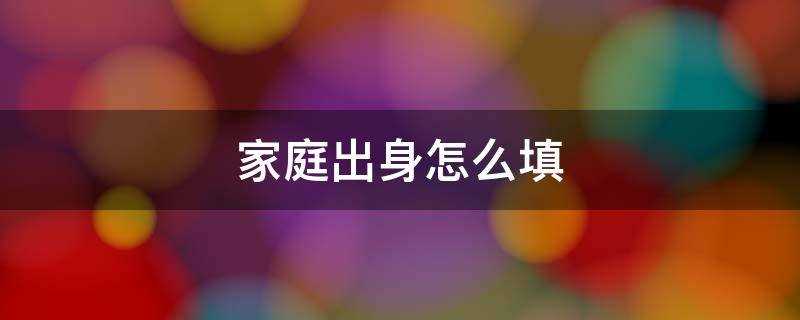 家庭出身怎么填